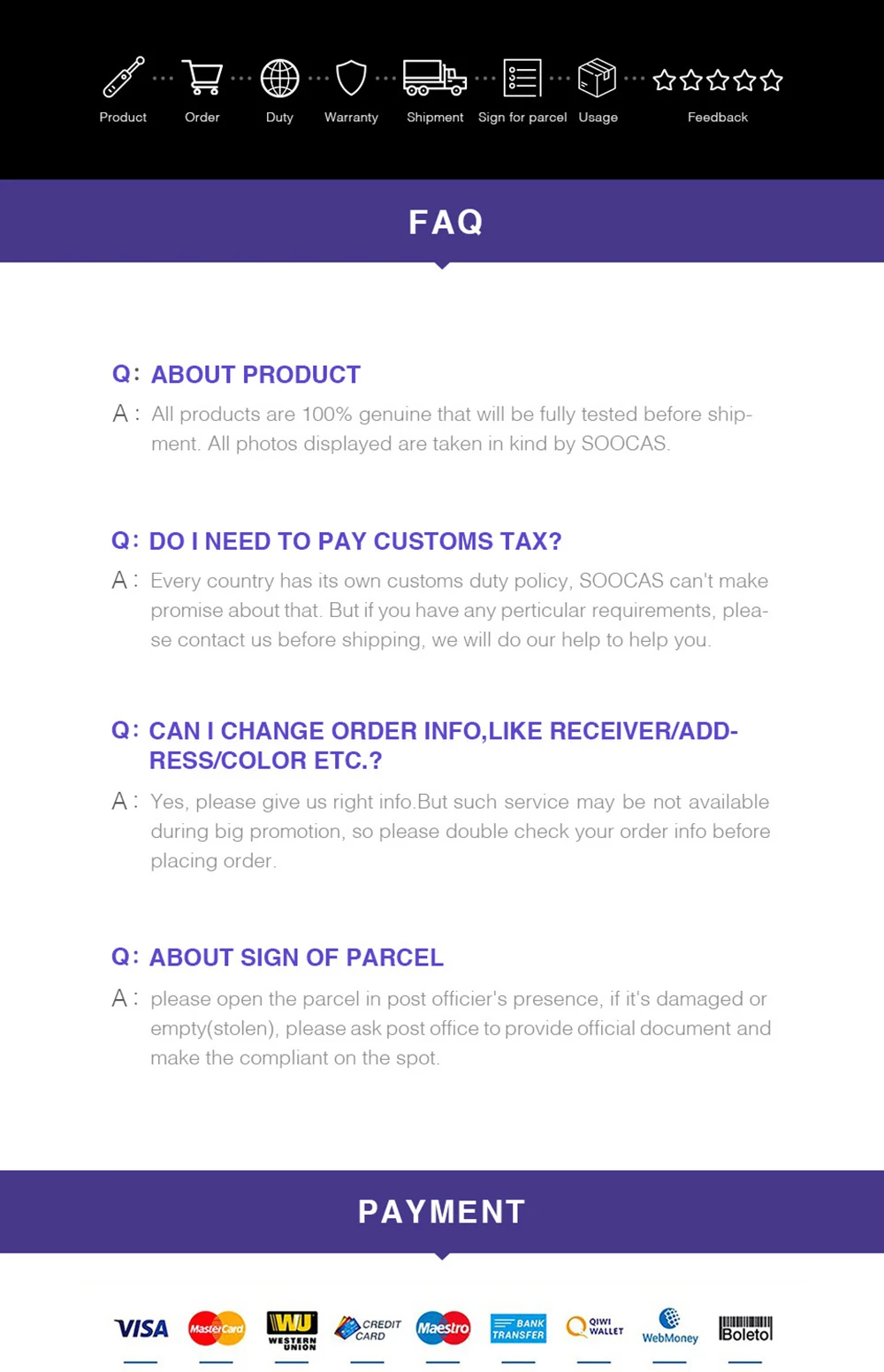 Product Order Duty Warranty Shipment Sign for parcel Usage Feedback

FAQ

Q: ABOUT PRODUCT

A: All products are 100% genuine that will be fully tested before shipment. All photos displayed are taken in kind by SOOCAS.

Q: DO I NEED TO PAY CUSTOMS TAX?

A: Every country has its own customs duty policy, SOOCAS can't make promise about that. But if you have any perticular requirements, please contact us before shipping, we will do our help to help you.

Q: CAN I CHANGE ORDER INFO,LIKE RECEIVER/ADDRESS/COLOR ETC.?

A: Yes, please give us right info.But such service may be not available during big promotion, so please double check your order info before placing order.

Q: ABOUT SIGN OF PARCEL

A: please open the parcel in post officier's presence, if it's damaged or empty(stolen), please ask post office to provide official document and make the compliant on the spot.

PAYMENT

VISA MasterCard WU WESTERN UNION CREDIT CARD Maestro BANK TRANSFER QIWI WALLET WebMoney Boleto